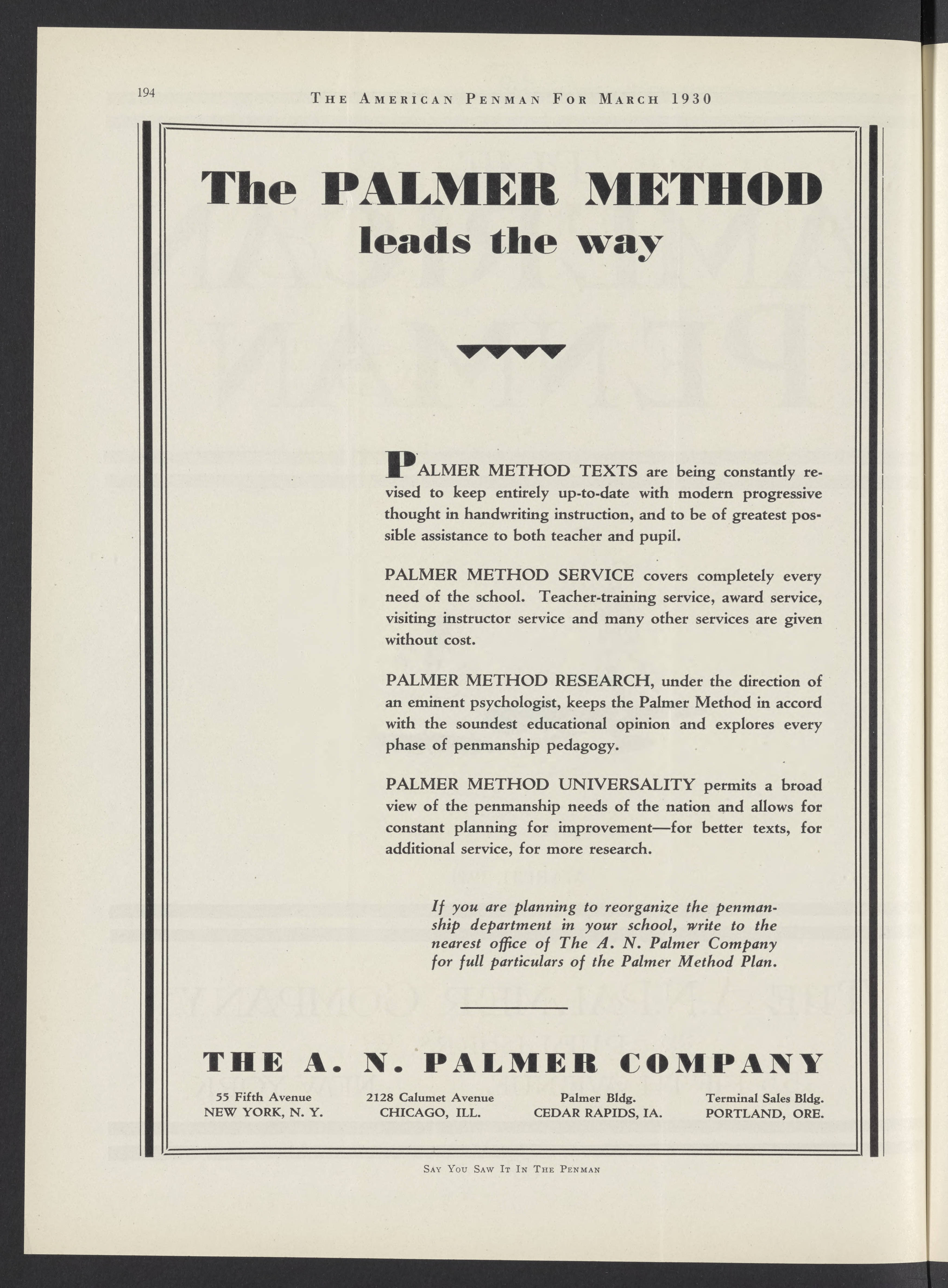 194 THE AMERICAN PENMAN FOR MARCH 1930

The PALMER METHOD leads the way

PALMER METHOD TEXTS are being constantly revised to keep entirely up-to-date with modern progressive thought in handwriting instruction, and to be of greatest possible assistance to both teacher and pupil.

PALMER METHOD SERVICE covers completely every need of the school. Teacher-training service, award service, visiting instructor service and many other services are given without cost.

PALMER METHOD RESEARCH, under the direction of an eminent psychologist, keeps the Palmer Method in accord with the soundest educational opinion and explores every phase of penmanship pedagogy.

PALMER METHOD UNIVERSALITY permits a broad view of the penmanship needs of the nation and allows for constant planning for improvement—for better texts, for additional service, for more research.

If you are planning to reorganize the penmanship department in your school, write to the nearest office of The A. N. Palmer Company for full particulars of the Palmer Method Plan.

THE A. N. PALMER COMPANY

55 Fifth Avenue
NEW YORK, N. Y.

2128 Calumet Avenue
CHICAGO, ILL.

Palmer Bldg.
CEDAR RAPIDS, IA.

Terminal Sales Bldg.
PORTLAND, ORE.

SAY YOU SAW IT IN THE PENMAN